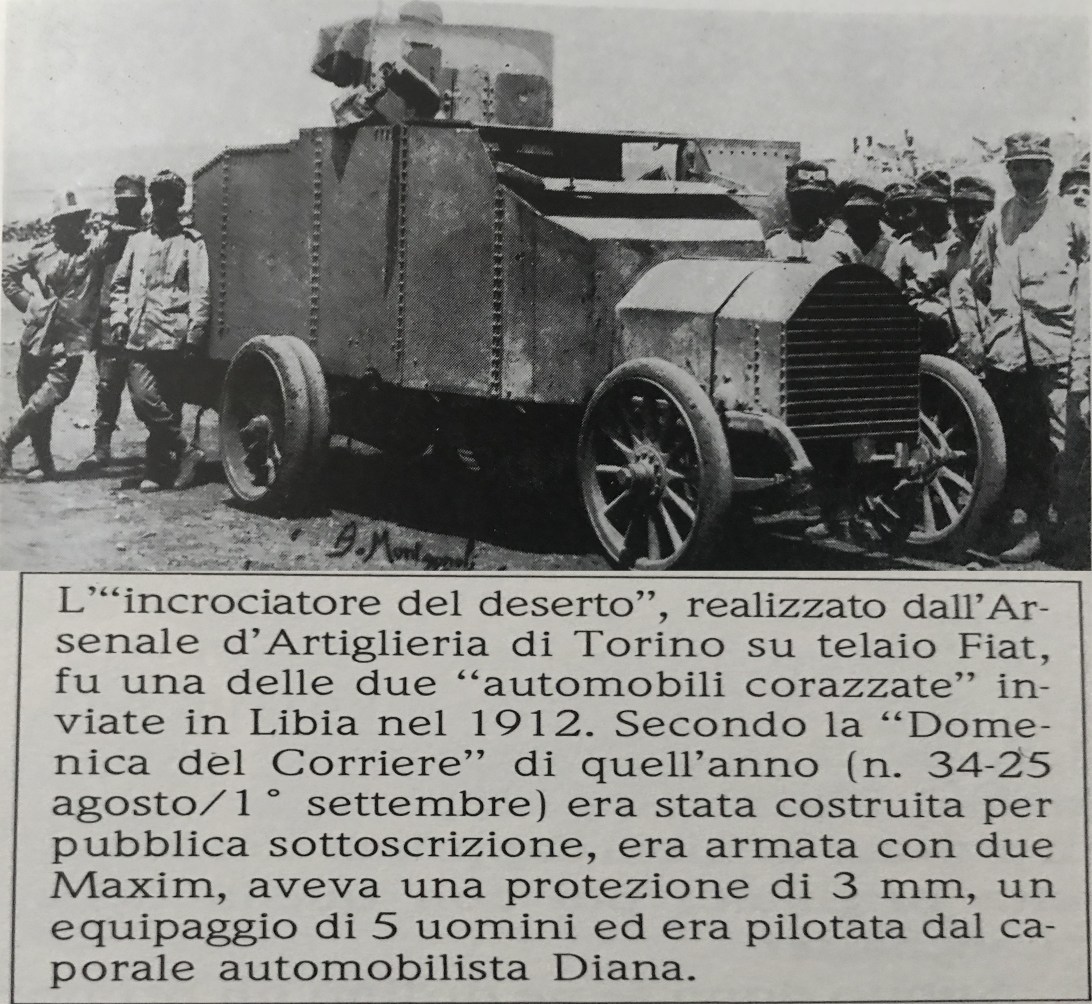 L'"incrociatore del deserto", realizzato dall'Arsenale d'Artiglieria di Torino su telaio Fiat, fu una delle due "automobili corazzate" inviate in Libia nel 1912. Secondo la "Domenica del Corriere" di quell'anno (n. 34-25 agosto/1° settembre) era stata costruita per pubblica sottoscrizione, era armata con due Maxim, aveva una protezione di 3 mm, un equipaggio di 5 uomini ed era pilotata dal caporale automobilista Diana.